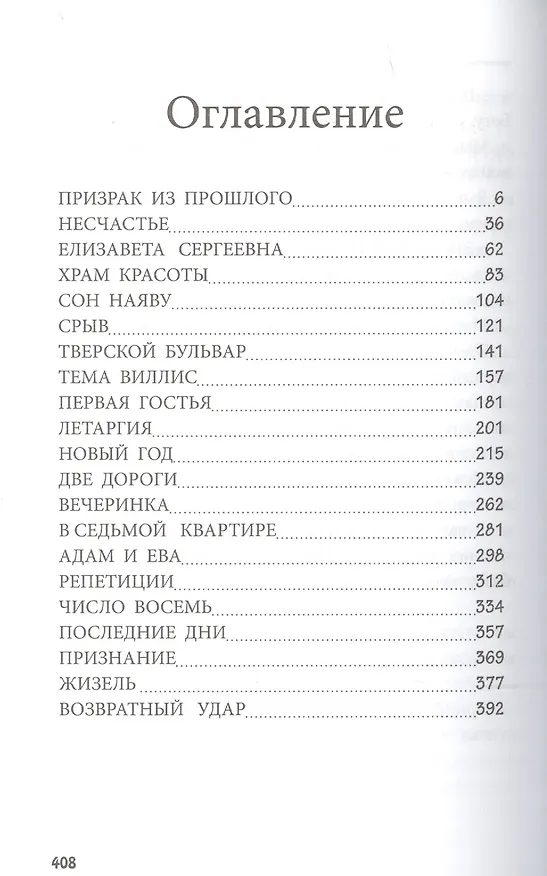 Оглавление

ПРИЗРАК ИЗ ПРОШЛОГО 6
НЕСЧАСТЬЕ 36
ЕЛИЗАВЕТА СЕРГЕЕВНА 62
ХРАМ КРАСОТЫ 83
СОН НАЯВУ 104
СРЫВ 121
ТВЕРСКОЙ БУЛЬВАР 141
ТЕМА ВИЛЛИС 157
ПЕРВАЯ ГОСТЬЯ 181
ЛЕТАРГИЯ 201
НОВЫЙ ГОД 215
ДВЕ ДОРОГИ 239
ВЕЧЕРИНКА 262
В СЕДЬМОЙ КВАРТИРЕ 281
АДАМ И ЕВА 298
РЕПЕТИЦИИ 312
ЧИСЛО ВОСЕМЬ 334
ПОСЛЕДНИЕ ДНИ 357
ПРИЗНАНИЕ 369
ЖИЗЕЛЬ 377
ВОЗВРАТНЫЙ УДАР 392

408